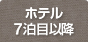 ホテル
7泊目以降